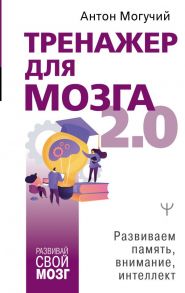 Антон Могучий

ТРЕНАЖЕР ДЛЯ МОЗГА 2.0

Ψ

Развиваем память, внимание, интеллект

РАЗВИВАЙ СВОЙ МОЗГ